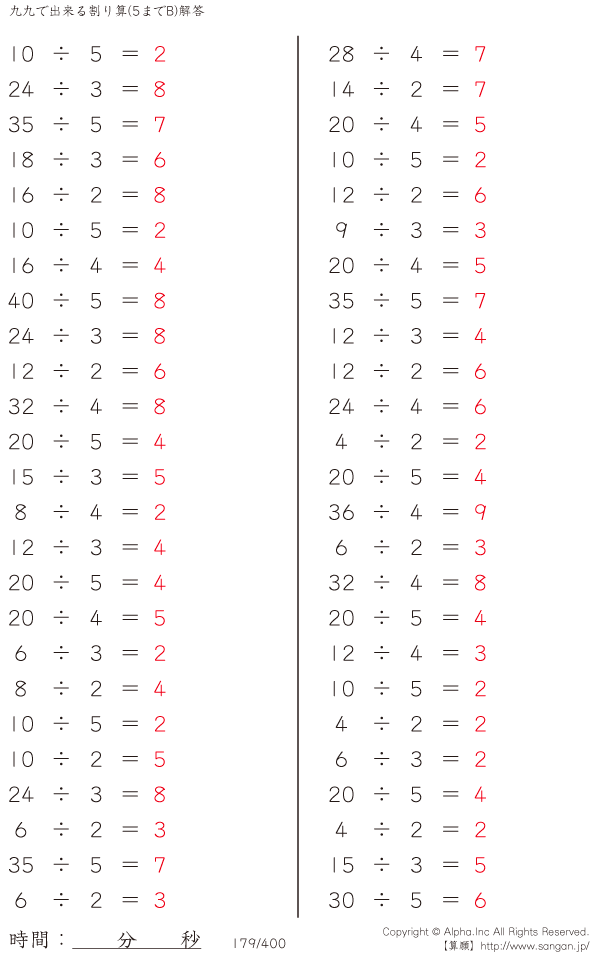 九九で出来る割り算(5までB)解答

$10 \div 5 = 2$
$24 \div 3 = 8$
$35 \div 5 = 7$
$18 \div 3 = 6$
$16 \div 2 = 8$
$10 \div 5 = 2$
$16 \div 4 = 4$
$40 \div 5 = 8$
$24 \div 3 = 8$
$12 \div 2 = 6$
$32 \div 4 = 8$
$20 \div 5 = 4$
$15 \div 3 = 5$
$8 \div 4 = 2$
$12 \div 3 = 4$
$20 \div 5 = 4$
$20 \div 4 = 5$
$6 \div 3 = 2$
$8 \div 2 = 4$
$10 \div 5 = 2$
$10 \div 2 = 5$
$24 \div 3 = 8$
$6 \div 2 = 3$
$35 \div 5 = 7$
$6 \div 2 = 3$

$28 \div 4 = 7$
$14 \div 2 = 7$
$20 \div 4 = 5$
$10 \div 5 = 2$
$12 \div 2 = 6$
$9 \div 3 = 3$
$20 \div 4 = 5$
$35 \div 5 = 7$
$12 \div 3 = 4$
$12 \div 2 = 6$
$24 \div 4 = 6$
$4 \div 2 = 2$
$20 \div 5 = 4$
$36 \div 4 = 9$
$6 \div 2 = 3$
$32 \div 4 = 8$
$20 \div 5 = 4$
$12 \div 4 = 3$
$10 \div 5 = 2$
$4 \div 2 = 2$
$6 \div 3 = 2$
$20 \div 5 = 4$
$4 \div 2 = 2$
$15 \div 3 = 5$
$30 \div 5 = 6$

時間：　分　秒　179/400　Copyright © Alpha.Inc All Rights Reserved.
【算願】http://www.sangan.jp/